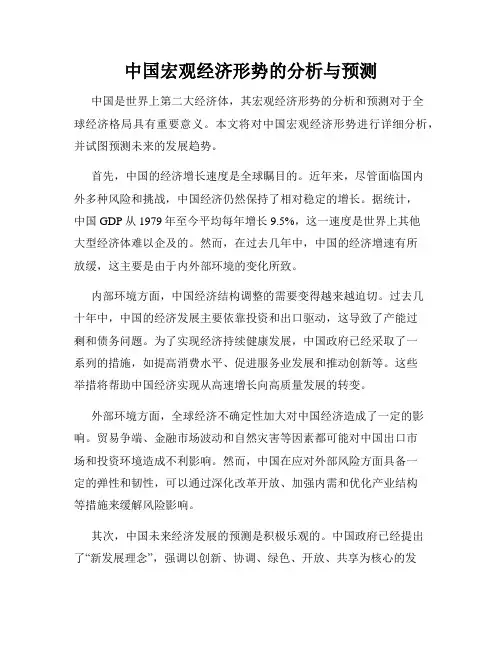 中国宏观经济形势的分析与预测

中国是世界上第二大经济体，其宏观经济形势的分析和预测对于全球经济格局具有重要意义。本文将对中国宏观经济形势进行详细分析，并试图预测未来的发展趋势。

首先，中国的经济增长速度是全球瞩目的。近年来，尽管面临国内外多种风险和挑战，中国经济仍然保持了相对稳定的增长。据统计，中国 GDP 从 1979 年至今平均每年增长 9.5%，这一速度是世界上其他大型经济体难以企及的。然而，在过去几年中，中国的经济增速有所放缓，这主要是由于内外部环境的变化所致。

内部环境方面，中国经济结构调整的需要变得越来越迫切。过去几十年中，中国的经济发展主要依靠投资和出口驱动，这导致了产能过剩和债务问题。为了实现经济持续健康发展，中国政府已经采取了一系列的措施，如提高消费水平、促进服务业发展和推动创新等。这些举措将帮助中国经济实现从高速增长向高质量发展的转变。

外部环境方面，全球经济不确定性加大对中国经济造成了一定的影响。贸易争端、金融市场波动和自然灾害等因素都可能对中国出口市场和投资环境造成不利影响。然而，中国在应对外部风险方面具备一定的弹性和韧性，可以通过深化改革开放、加强内需和优化产业结构等措施来缓解风险影响。

其次，中国未来经济发展的预测是积极乐观的。中国政府已经提出了“新发展理念”，强调以创新、协调、绿色、开放、共享为核心的发